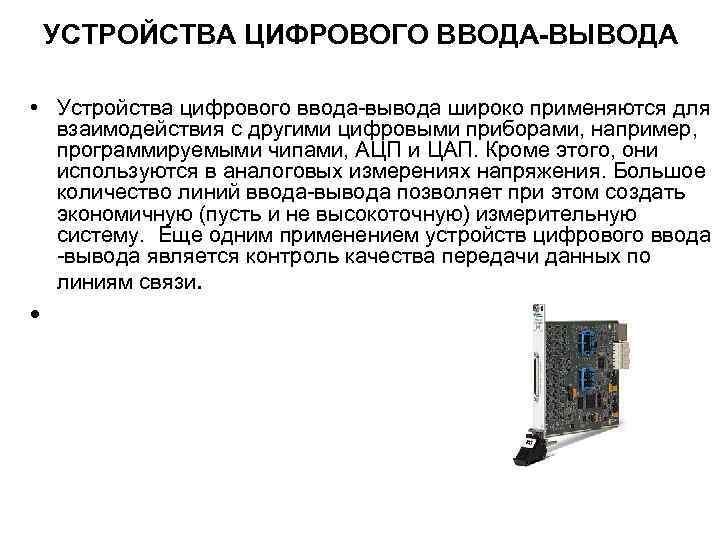 УСТРОЙСТВА ЦИФРОВОГО ВВОДА-ВЫВОДА

• Устройства цифрового ввода-вывода широко применяются для взаимодействия с другими цифровыми приборами, например, программируемыми чипами, АЦП и ЦАП. Кроме этого, они используются в аналоговых измерениях напряжения. Большое количество линий ввода-вывода позволяет при этом создать экономичную (пусть и не высокоточную) измерительную систему. Еще одним применением устройств цифрового ввода -вывода является контроль качества передачи данных по линиям связи.

•